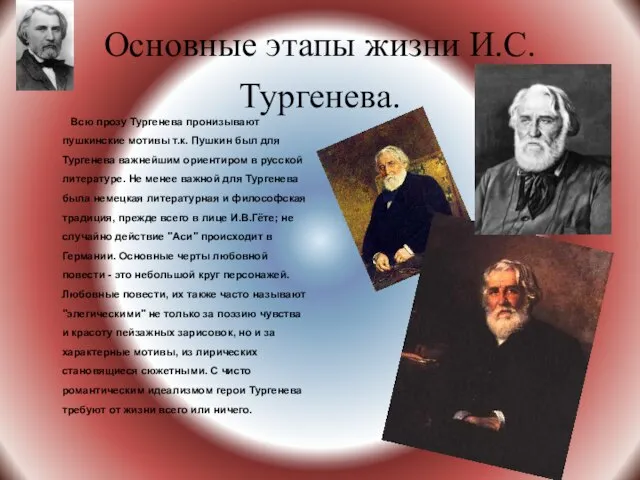 Основные этапы жизни И.С. Тургенева.

Всю прозу Тургенева пронизывают пушкинские мотивы т.к. Пушкин был для Тургенева важнейшим ориентиром в русской литературе. Не менее важной для Тургенева была немецкая литературная и философская традиция, прежде всего в лице И.В.Гёте; не случайно действие "Аси" происходит в Германии. Основные черты любовной повести - это небольшой круг персонажей. Любовные повести, их также часто называют "элегическими" не только за поэзию чувства и красоту пейзажных зарисовок, но и за характерные мотивы, из лирических становящиеся сюжетными. С чисто романтическим идеализмом герои Тургенева требуют от жизни всего или ничего.